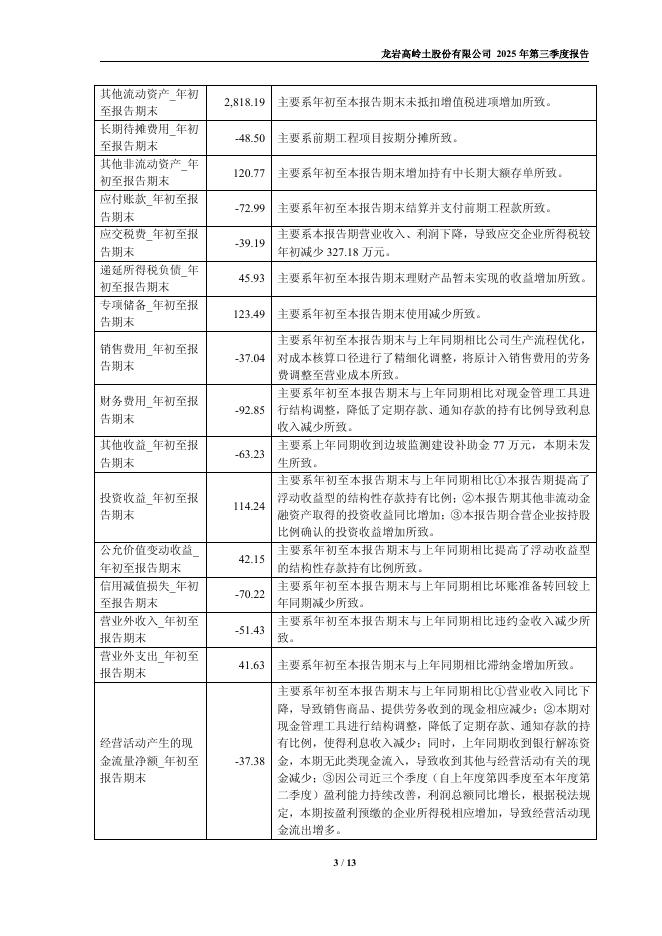 龙岩高岭土股份有限公司 2025 年第三季度报告

| | | |
|---|---|---|
| 其他流动资产_年初至报告期末 | 2,818.19 | 主要系年初至本报告期末未抵扣增值税进项增加所致。 |
| 长期待摊费用_年初至报告期末 | -48.50 | 主要系前期工程项目按期分摊所致。 |
| 其他非流动资产_年初至报告期末 | 120.77 | 主要系年初至本报告期末增加持有中长期大额存单所致。 |
| 应付账款_年初至报告期末 | -72.99 | 主要系年初至本报告期末结算并支付前期工程款所致。 |
| 应交税费_年初至报告期末 | -39.19 | 主要系本报告期营业收入、利润下降，导致应交企业所得税较年初减少 327.18 万元。 |
| 递延所得税负债_年初至报告期末 | 45.93 | 主要系年初至本报告期末理财产品暂未实现的收益增加所致。 |
| 专项储备_年初至报告期末 | 123.49 | 主要系年初至本报告期末使用减少所致。 |
| 销售费用_年初至报告期末 | -37.04 | 主要系年初至本报告期末与上年同期相比公司生产流程优化，对成本核算口径进行了精细化调整，将原计入销售费用的劳务费调整至营业成本所致。 |
| 财务费用_年初至报告期末 | -92.85 | 主要系年初至本报告期末与上年同期相比对现金管理工具进行结构调整，降低了定期存款、通知存款的持有比例导致利息收入减少所致。 |
| 其他收益_年初至报告期末 | -63.23 | 主要系上年同期收到边坡监测建设补助金 77 万元，本期未发生所致。 |
| 投资收益_年初至报告期末 | 114.24 | 主要系年初至本报告期末与上年同期相比①本报告期提高了浮动收益型的结构性存款持有比例；②本报告期其他非流动金融资产取得的投资收益同比增加；③本报告期合营企业按持股比例确认的投资收益增加所致。 |
| 公允价值变动收益_年初至报告期末 | 42.15 | 主要系年初至本报告期末与上年同期相比提高了浮动收益型的结构性存款持有比例所致。 |
| 信用减值损失_年初至报告期末 | -70.22 | 主要系年初至本报告期末与上年同期相比坏账准备转回较上年同期减少所致。 |
| 营业外收入_年初至报告期末 | -51.43 | 主要系年初至本报告期末与上年同期相比违约金收入减少所致。 |
| 营业外支出_年初至报告期末 | 41.63 | 主要系年初至本报告期末与上年同期相比滞纳金增加所致。 |
| 经营活动产生的现金流量净额_年初至报告期末 | -37.38 | 主要系年初至本报告期末与上年同期相比①营业收入同比下降，导致销售商品、提供劳务收到的现金相应减少；②本期对现金管理工具进行结构调整，降低了定期存款、通知存款的持有比例，使得利息收入减少；同时，上年同期收到银行解冻资金，本期无此类现金流入，导致收到其他与经营活动有关的现金减少；③因公司近三个季度（自上年度第四季度至本年度第二季度）盈利能力持续改善，利润总额同比增长，根据税法规定，本期按盈利预缴的企业所得税相应增加，导致经营活动现金流出增多。 |

3 / 13